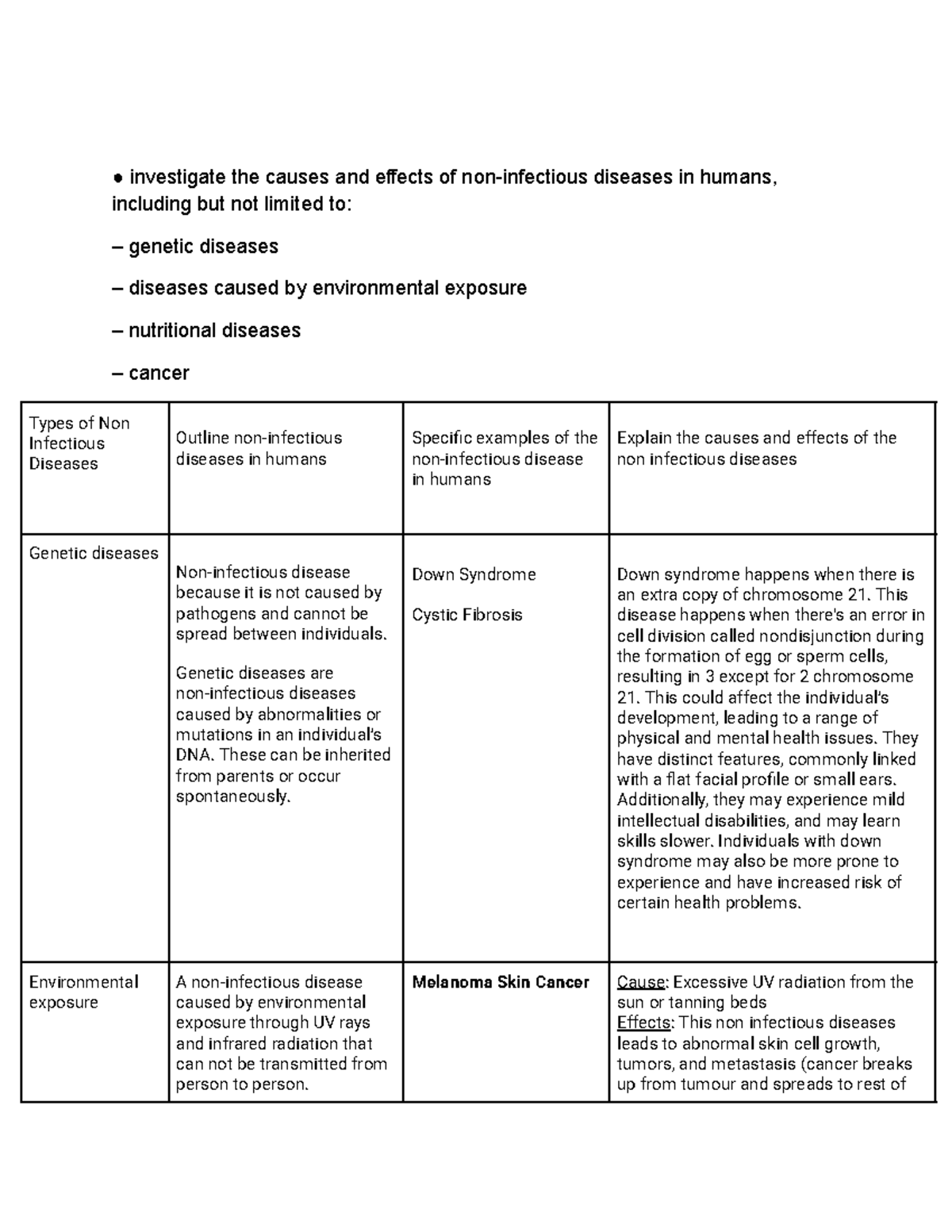 • investigate the causes and effects of non-infectious diseases in humans, including but not limited to:

– genetic diseases

– diseases caused by environmental exposure

– nutritional diseases

– cancer

| Types of Non Infectious Diseases | Outline non-infectious diseases in humans | Specific examples of the non-infectious disease in humans | Explain the causes and effects of the non infectious diseases |
|---|---|---|---|
| Genetic diseases | Non-infectious disease because it is not caused by pathogens and cannot be spread between individuals. Genetic diseases are non-infectious diseases caused by abnormalities or mutations in an individual's DNA. These can be inherited from parents or occur spontaneously. | Down Syndrome Cystic Fibrosis | Down syndrome happens when there is an extra copy of chromosome 21. This disease happens when there's an error in cell division called nondisjunction during the formation of egg or sperm cells, resulting in 3 except for 2 chromosome 21. This could affect the individual's development, leading to a range of physical and mental health issues. They have distinct features, commonly linked with a flat facial profile or small ears. Additionally, they may experience mild intellectual disabilities, and may learn skills slower. Individuals with down syndrome may also be more prone to experience and have increased risk of certain health problems. |
| Environmental exposure | A non-infectious disease caused by environmental exposure through UV rays and infrared radiation that can not be transmitted from person to person. | Melanoma Skin Cancer | Cause: Excessive UV radiation from the sun or tanning beds Effects: This non infectious diseases leads to abnormal skin cell growth, tumors, and metastasis (cancer breaks up from tumour and spreads to rest of |